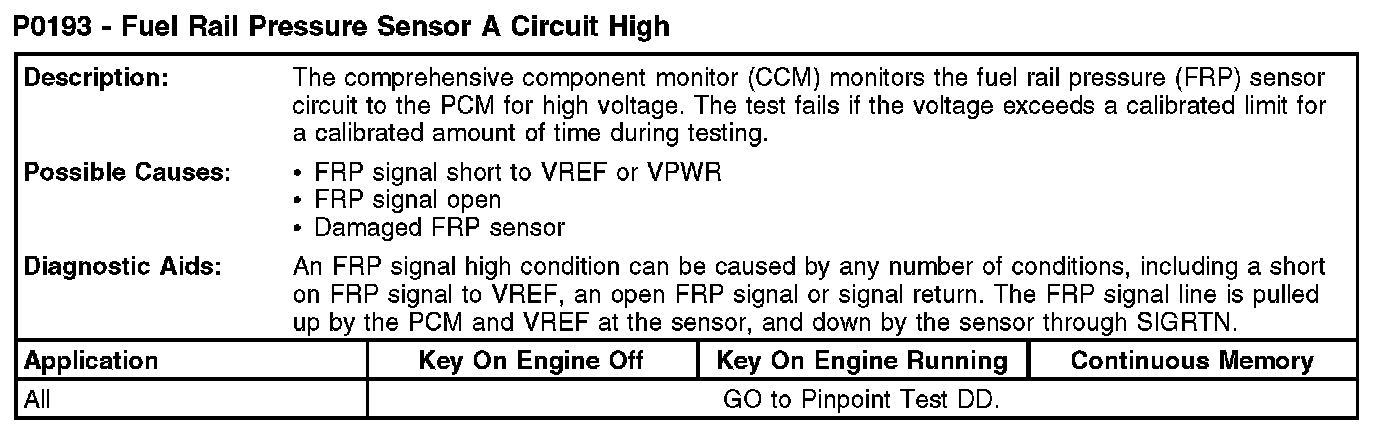 P0193 - Fuel Rail Pressure Sensor A Circuit High

Description:
The comprehensive component monitor (CCM) monitors the fuel rail pressure (FRP) sensor circuit to the PCM for high voltage. The test fails if the voltage exceeds a calibrated limit for a calibrated amount of time during testing.

Possible Causes:
• FRP signal short to VREF or VPWR
• FRP signal open
• Damaged FRP sensor

Diagnostic Aids:
An FRP signal high condition can be caused by any number of conditions, including a short on FRP signal to VREF, an open FRP signal or signal return. The FRP signal line is pulled up by the PCM and VREF at the sensor, and down by the sensor through SIGRTN.

| Application | Key On Engine Off | Key On Engine Running | Continuous Memory |
|---|---|---|---|
| All | GO to Pinpoint Test DD. | | |